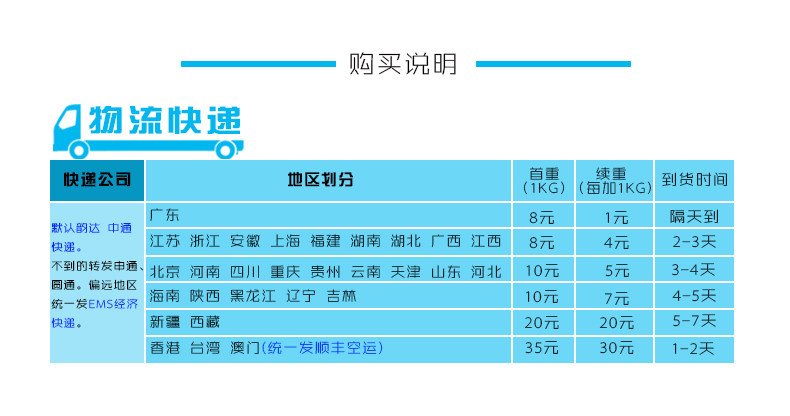 购买说明

物流快递

| 快递公司 | 地区划分 | 首重（1KG） | 续重（每加1KG） | 到货时间 |
|---|---|---|---|---|
| 默认韵达 中通快递。不到的转发申通、圆通。偏远地区统一发EMS经济快递。 | 广东 | 8元 | 1元 | 隔天到 |
| | 江苏 浙江 安徽 上海 福建 湖南 湖北 广西 江西 | 8元 | 4元 | 2-3天 |
| | 北京 河南 四川 重庆 贵州 云南 天津 山东 河北 | 10元 | 5元 | 3-4天 |
| | 海南 陕西 黑龙江 辽宁 吉林 | 10元 | 7元 | 4-5天 |
| | 新疆 西藏 | 20元 | 20元 | 5-7天 |
| | 香港 台湾 澳门(统一发顺丰空运) | 35元 | 30元 | 1-2天 |